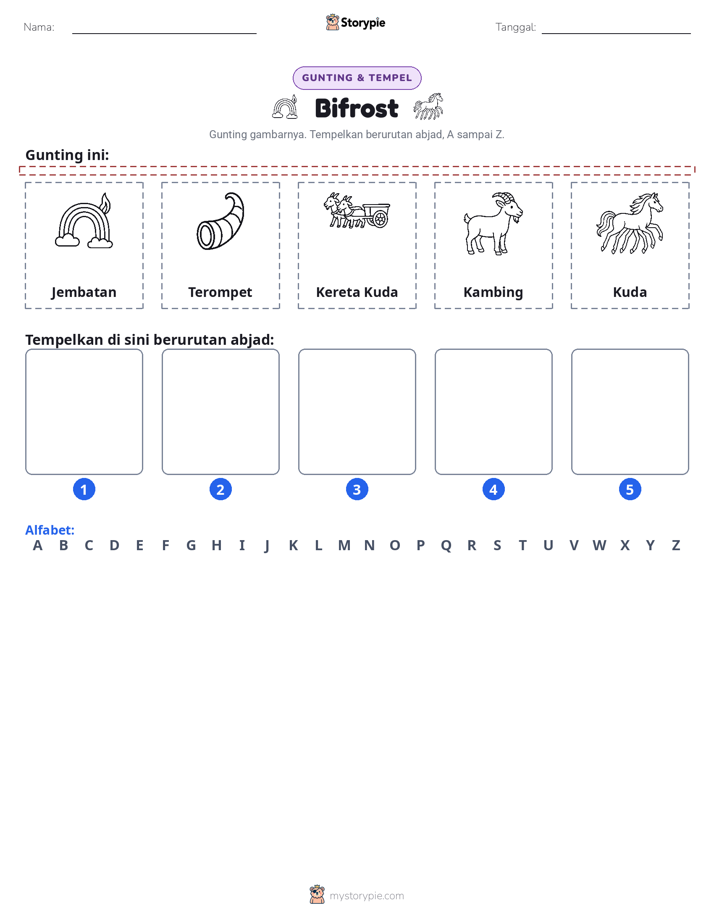 Nama: ____ Storypie Tanggal: ____

GUNTING & TEMPEL

Bifrost

Gunting gambarnya. Tempelkan berurutan abjad, A sampai Z.

Gunting ini:

Jembatan

Terompet

Kereta Kuda

Kambing

Kuda

Tempelkan di sini berurutan abjad:

1

2

3

4

5

Alfabet:
A B C D E F G H I J K L M N O P Q R S T U V W X Y Z

mystorypie.com